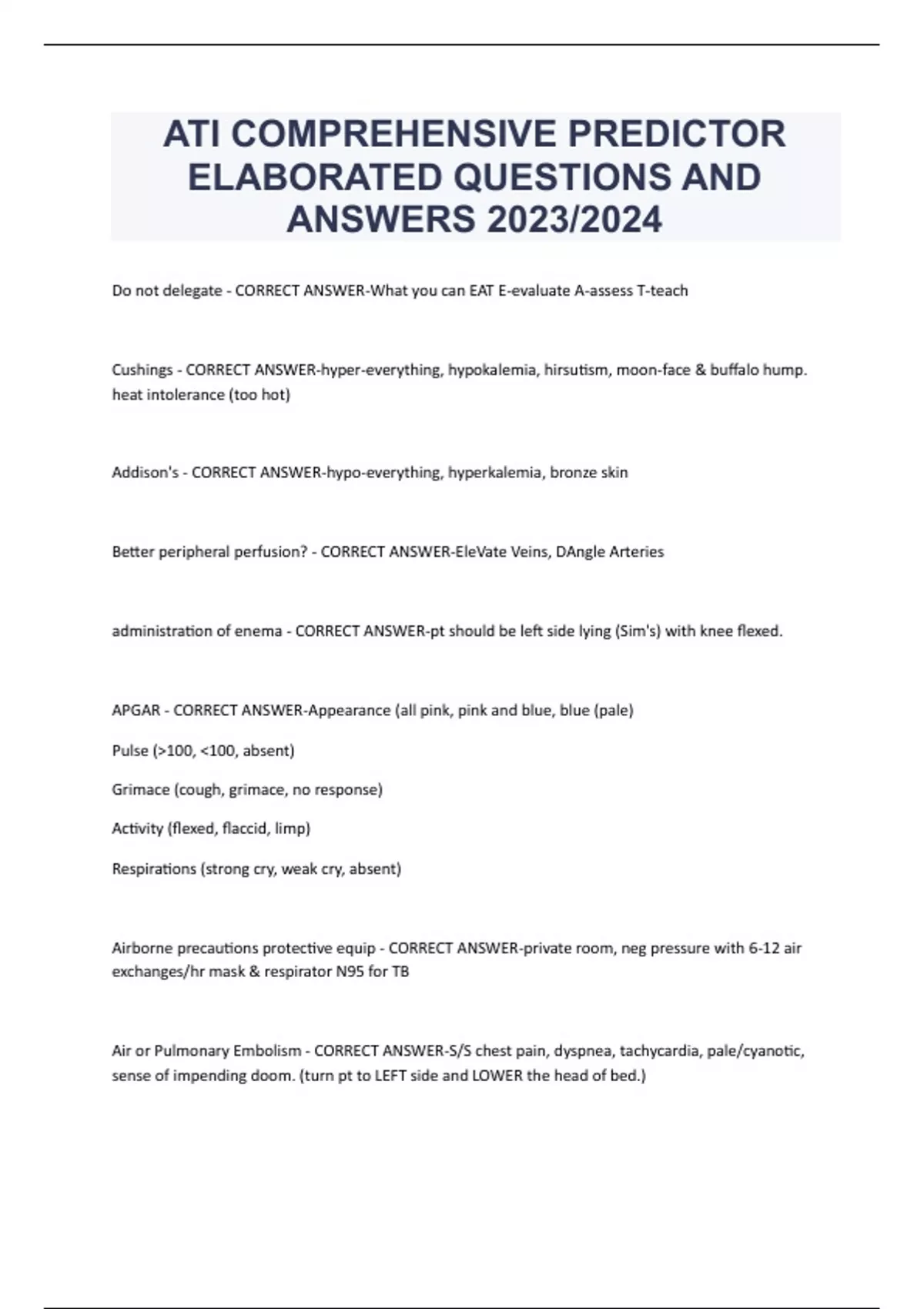 ATI COMPREHENSIVE PREDICTOR ELABORATED QUESTIONS AND ANSWERS 2023/2024

Do not delegate - CORRECT ANSWER-What you can EAT E-evaluate A-assess T-teach

Cushings - CORRECT ANSWER-hyper-everything, hypokalemia, hirsutism, moon-face & buffalo hump. heat intolerance (too hot)

Addison's - CORRECT ANSWER-hypo-everything, hyperkalemia, bronze skin

Better peripheral perfusion? - CORRECT ANSWER-EleVate Veins, DAngle Arteries

administration of enema - CORRECT ANSWER-pt should be left side lying (Sim's) with knee flexed.

APGAR - CORRECT ANSWER-Appearance (all pink, pink and blue, blue (pale)

Pulse (>100, <100, absent)

Grimace (cough, grimace, no response)

Activity (flexed, flaccid, limp)

Respirations (strong cry, weak cry, absent)

Airborne precautions protective equip - CORRECT ANSWER-private room, neg pressure with 6-12 air exchanges/hr mask & respirator N95 for TB

Air or Pulmonary Embolism - CORRECT ANSWER-S/S chest pain, dyspnea, tachycardia, pale/cyanotic, sense of impending doom. (turn pt to LEFT side and LOWER the head of bed.)